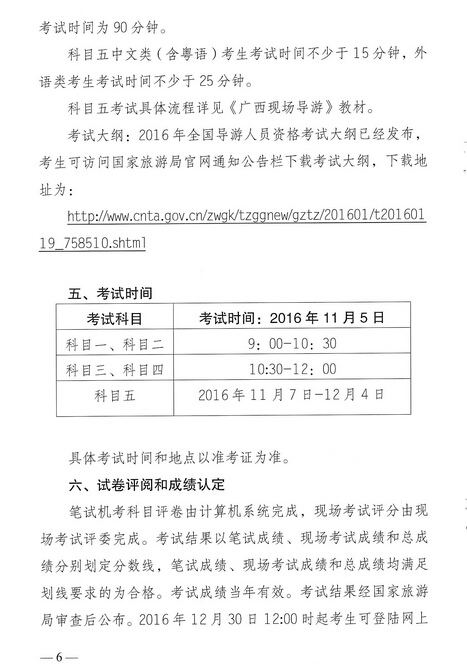 考试时间为 90 分钟。

科目五中文类（含粤语）考生考试时间不少于 15 分钟，外语类考生考试时间不少于 25 分钟。

科目五考试具体流程详见《广西现场导游》教材。

考试大纲：2016 年全国导游人员资格考试大纲已经发布，考生可访问国家旅游局官网通知公告栏下载考试大纲，下载地址为：

http://www.cnta.gov.cn/zwgk/tzggnew/gztz/201601/t20160119_758510.shtml

五、考试时间

| 考试科目 | 考试时间：2016 年 11 月 5 日 |
|---|---|
| 科目一、科目二 | 9：00-10：30 |
| 科目三、科目四 | 10:30-12：00 |
| 科目五 | 2016 年 11 月 7 日-12 月 4 日 |

具体考试时间和地点以准考证为准。

六、试卷评阅和成绩认定

笔试机考科目评卷由计算机系统完成，现场考试评分由现场考试评委完成。考试结果以笔试成绩、现场考试成绩和总成绩分别划定分数线，笔试成绩、现场考试成绩和总成绩均满足划线要求的为合格。考试成绩当年有效。考试结果经国家旅游局审查后公布。2016 年 12 月 30 日 12:00 时起考生可登陆网上

—6—